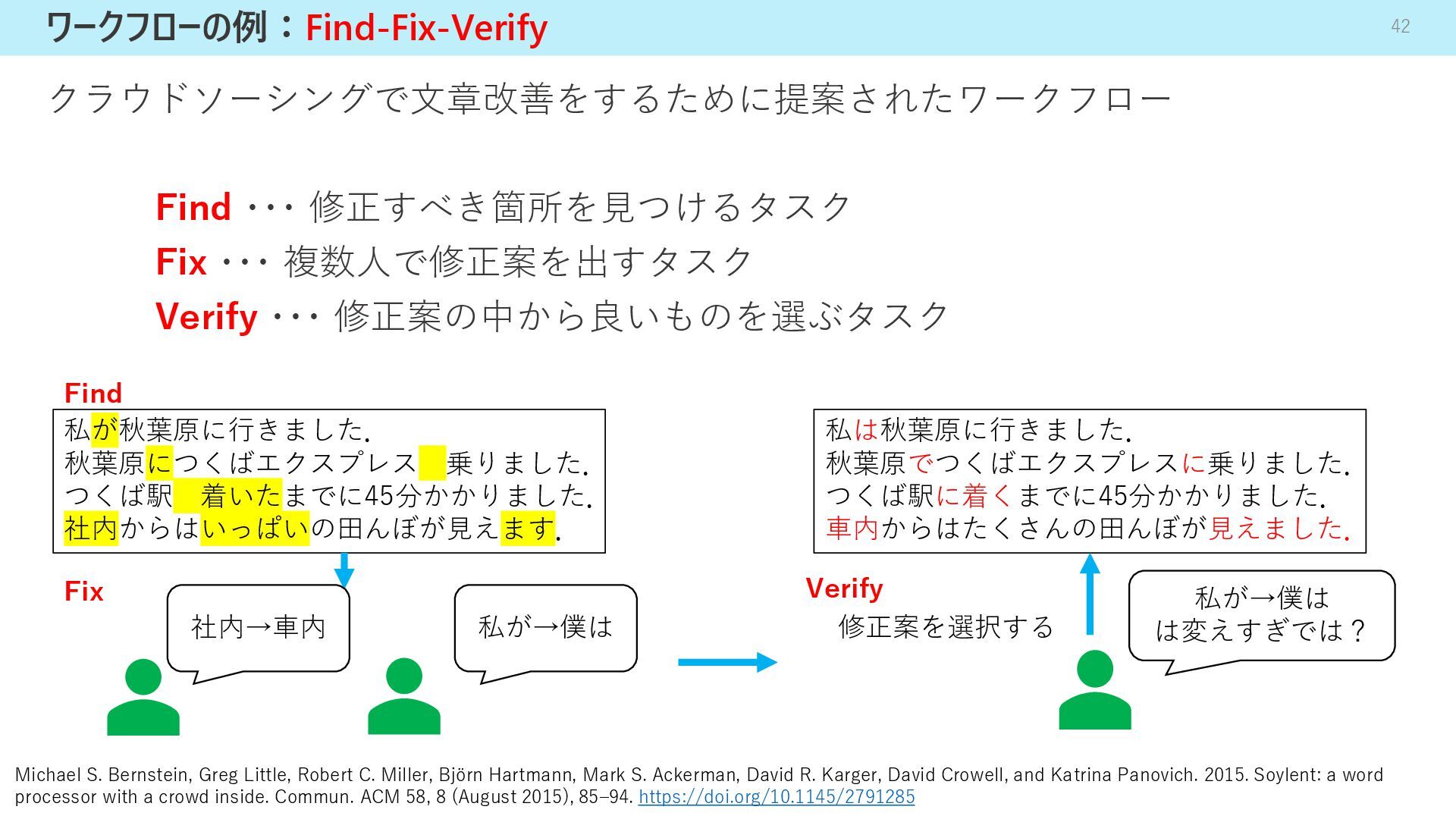 ワークフローの例：Find-Fix-Verify

42

クラウドソーシングで文章改善をするために提案されたワークフロー

Find ・・・ 修正すべき箇所を見つけるタスク
Fix ・・・ 複数人で修正案を出すタスク
Verify ・・・ 修正案の中から良いものを選ぶタスク

Find

私が秋葉原に行きました.
秋葉原につくばエクスプレス 乗りました.
つくば駅 着いたまでに45分かかりました.
社内からはいっぱいの田んぼが見えます.

Fix

社内→車内

私が→僕は

私は秋葉原に行きました.
秋葉原でつくばエクスプレスに乗りました.
つくば駅に着くまでに45分かかりました.
車内からはたくさんの田んぼが見えました.

Verify

修正案を選択する

私が→僕は
は変えすぎでは？

Michael S. Bernstein, Greg Little, Robert C. Miller, Björn Hartmann, Mark S. Ackerman, David R. Karger, David Crowell, and Katrina Panovich. 2015. Soylent: a word processor with a crowd inside. Commun. ACM 58, 8 (August 2015), 85–94. https://doi.org/10.1145/2791285